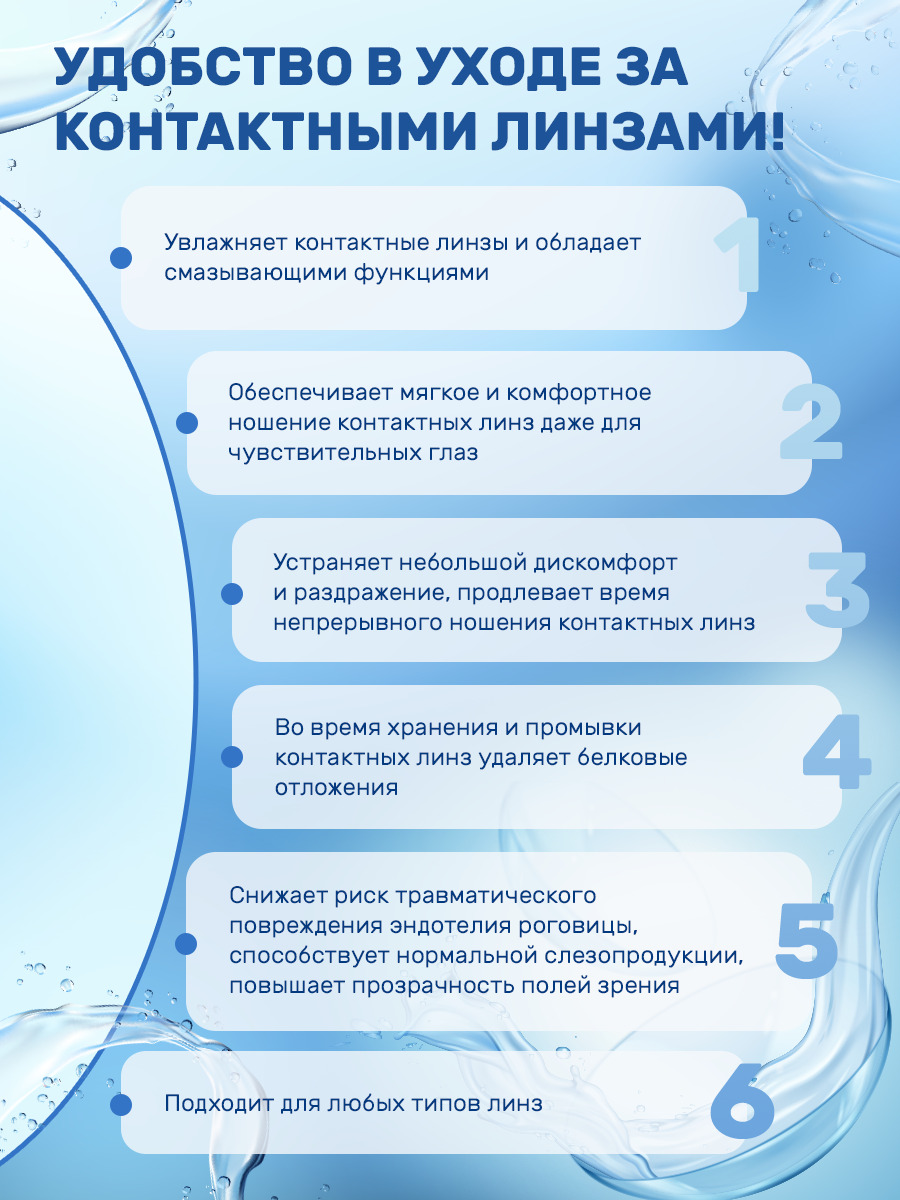 УДОБСТВО В УХОДЕ ЗА КОНТАКТНЫМИ ЛИНЗАМИ!

Увлажняет контактные линзы и обладает смазывающими функциями

1

Обеспечивает мягкое и комфортное ношение контактных линз даже для чувствительных глаз

2

Устраняет небольшой дискомфорт и раздражение, продлевает время непрерывного ношения контактных линз

3

Во время хранения и промывки контактных линз удаляет белковые отложения

4

Снижает риск травматического повреждения эндотелия роговицы, способствует нормальной слезопродукции, повышает прозрачность полей зрения

5

Подходит для любых типов линз

6